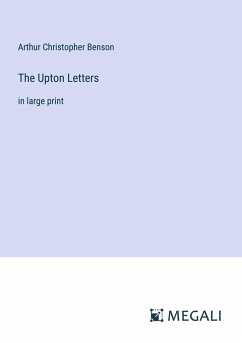 Arthur Christopher Benson

The Upton Letters

in large print

MEGALI